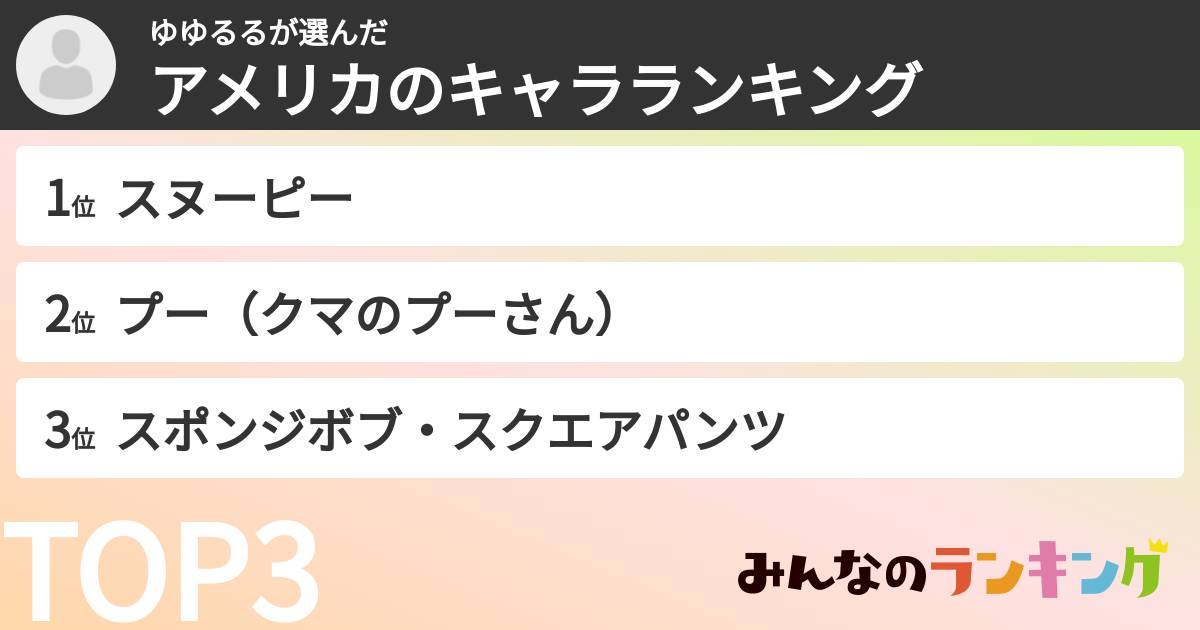 ゆゆるるが選んだ
アメリカのキャラランキング

1位 スヌーピー

2位 プー（クマのプーさん）

3位 スポンジボブ・スクエアパンツ

TOP3

みんなのランキング